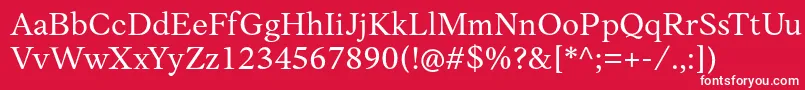 AaBbCcDdEeFfGgHhIiJjKkLlMmNnOoPpQqRrSsTtUu
VvWwXxYyZz1234567890(!@#$%?&[*^;=+-/.,:])

fontsforyou.com